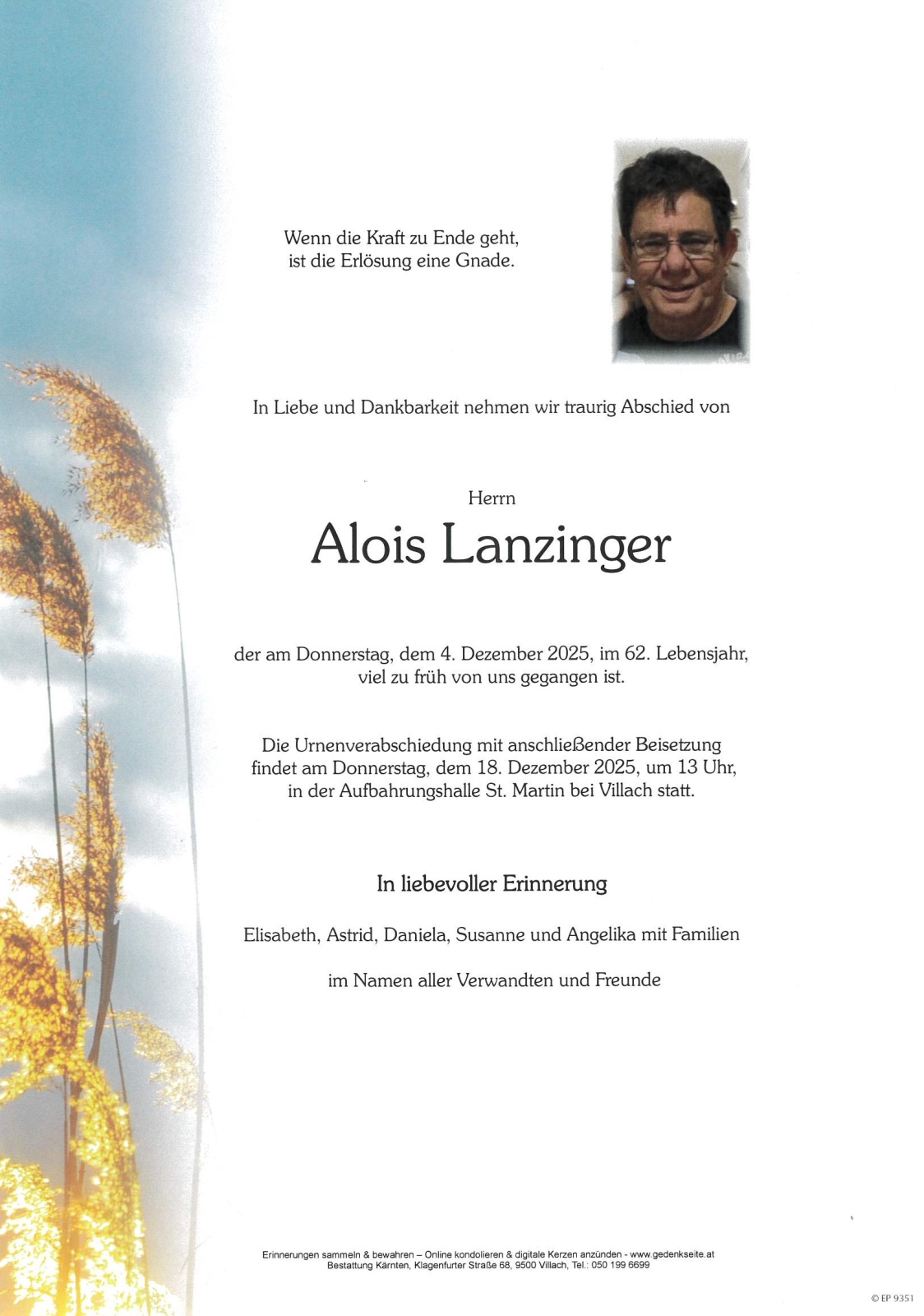 Wenn die Kraft zu Ende geht,
ist die Erlösung eine Gnade.

In Liebe und Dankbarkeit nehmen wir traurig Abschied von

Herrn
Alois Lanzinger

der am Donnerstag, dem 4. Dezember 2025, im 62. Lebensjahr,
viel zu früh von uns gegangen ist.

Die Urnenverabschiedung mit anschließender Beisetzung
findet am Donnerstag, dem 18. Dezember 2025, um 13 Uhr,
in der Aufbahrungshalle St. Martin bei Villach statt.

In liebevoller Erinnerung

Elisabeth, Astrid, Daniela, Susanne und Angelika mit Familien

im Namen aller Verwandten und Freunde

Erinnerungen sammeln & bewahren – Online kondolieren & digitale Kerzen anzünden - www.gedenkseite.at
Bestattung Kärnten, Klagenfurter Straße 68, 9500 Villach, Tel.: 050 199 6699

© EP 9351